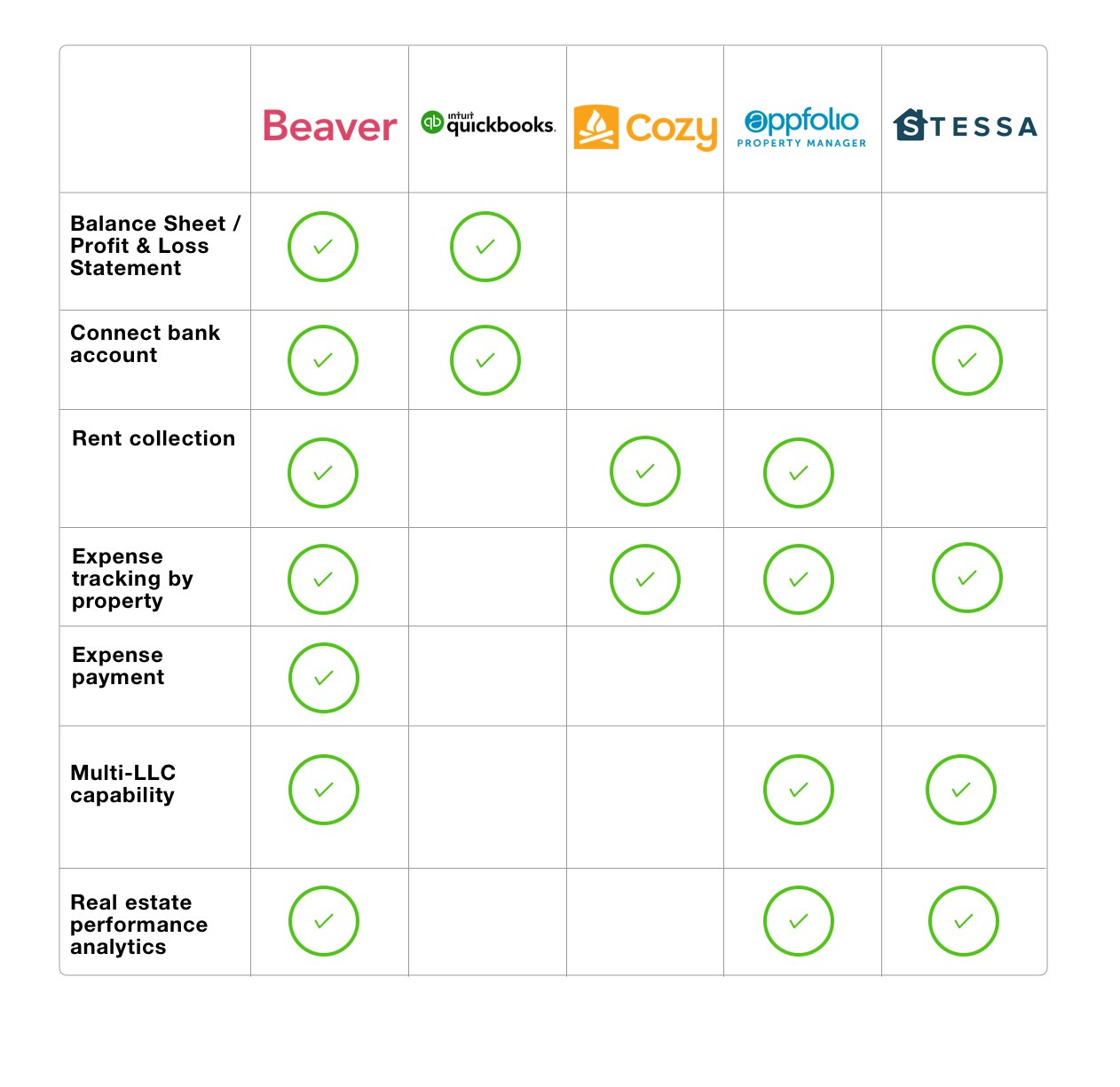 | | Beaver | intuit quickbooks. | Cozy | appfolio PROPERTY MANAGER | STESSA |
|---|---|---|---|---|---|
| Balance Sheet / Profit & Loss Statement | ✓ | ✓ | | | |
| Connect bank account | ✓ | ✓ | | | ✓ |
| Rent collection | ✓ | | ✓ | ✓ | |
| Expense tracking by property | ✓ | | ✓ | ✓ | ✓ |
| Expense payment | ✓ | | | | |
| Multi-LLC capability | ✓ | | | ✓ | ✓ |
| Real estate performance analytics | ✓ | | | ✓ | ✓ |